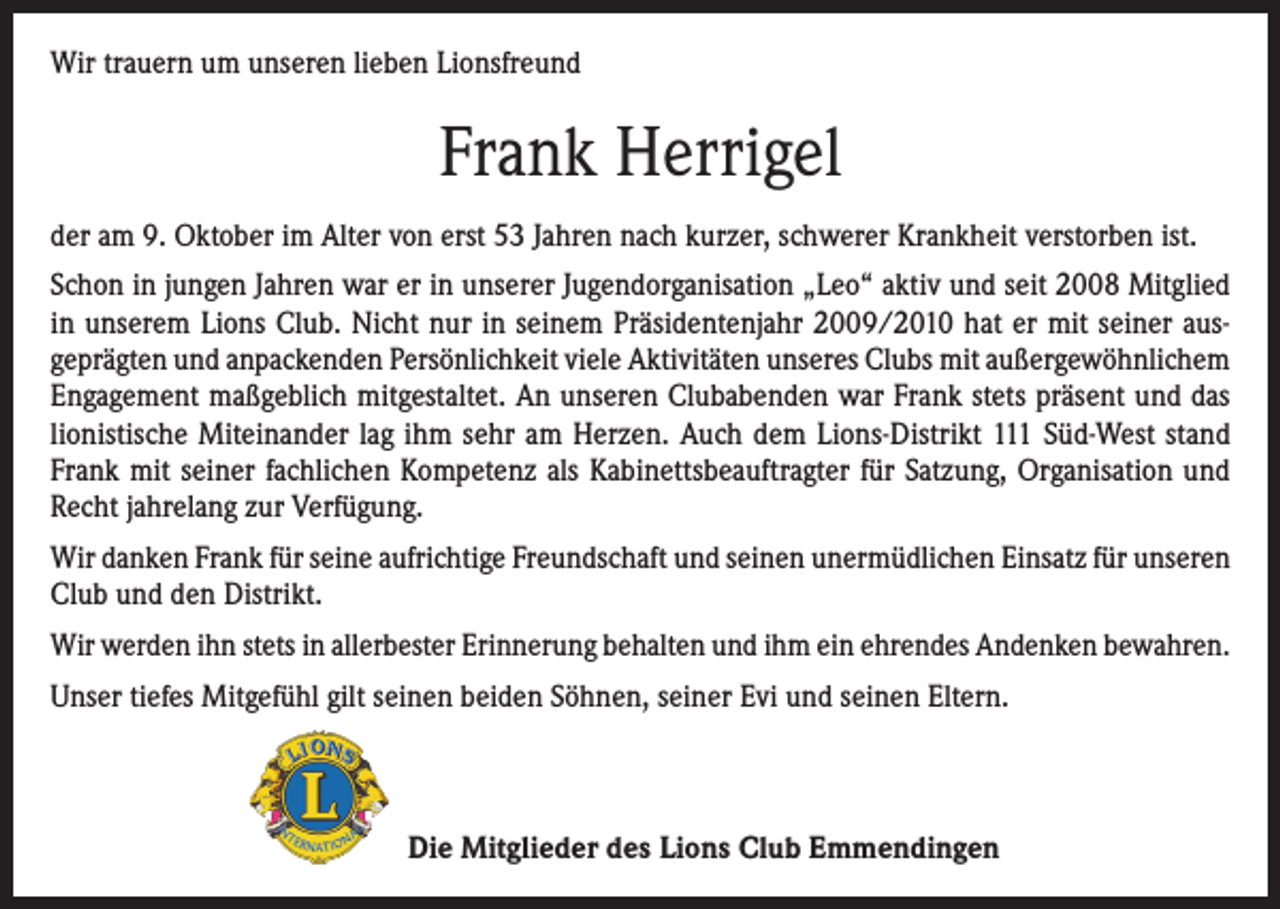 Wir trauern um unseren lieben Lionsfreund

Frank Herrigel

der am 9. Oktober im Alter von erst 53 Jahren nach kurzer, schwerer Krankheit verstorben ist.

Schon in jungen Jahren war er in unserer Jugendorganisation „Leo“ aktiv und seit 2008 Mitglied in unserem Lions Club. Nicht nur in seinem Präsidentenjahr 2009/2010 hat er mit seiner ausgeprägten und anpackenden Persönlichkeit viele Aktivitäten unseres Clubs mit außergewöhnlichem Engagement maßgeblich mitgestaltet. An unseren Clubabenden war Frank stets präsent und das lionistische Miteinander lag ihm sehr am Herzen. Auch dem Lions-Distrikt 111 Süd-West stand Frank mit seiner fachlichen Kompetenz als Kabinettsbeauftragter für Satzung, Organisation und Recht jahrelang zur Verfügung.

Wir danken Frank für seine aufrichtige Freundschaft und seinen unermüdlichen Einsatz für unseren Club und den Distrikt.

Wir werden ihn stets in allerbester Erinnerung behalten und ihm ein ehrendes Andenken bewahren.

Unser tiefes Mitgefühl gilt seinen beiden Söhnen, seiner Evi und seinen Eltern.

LIONS L INTERNATIONAL

Die Mitglieder des Lions Club Emmendingen